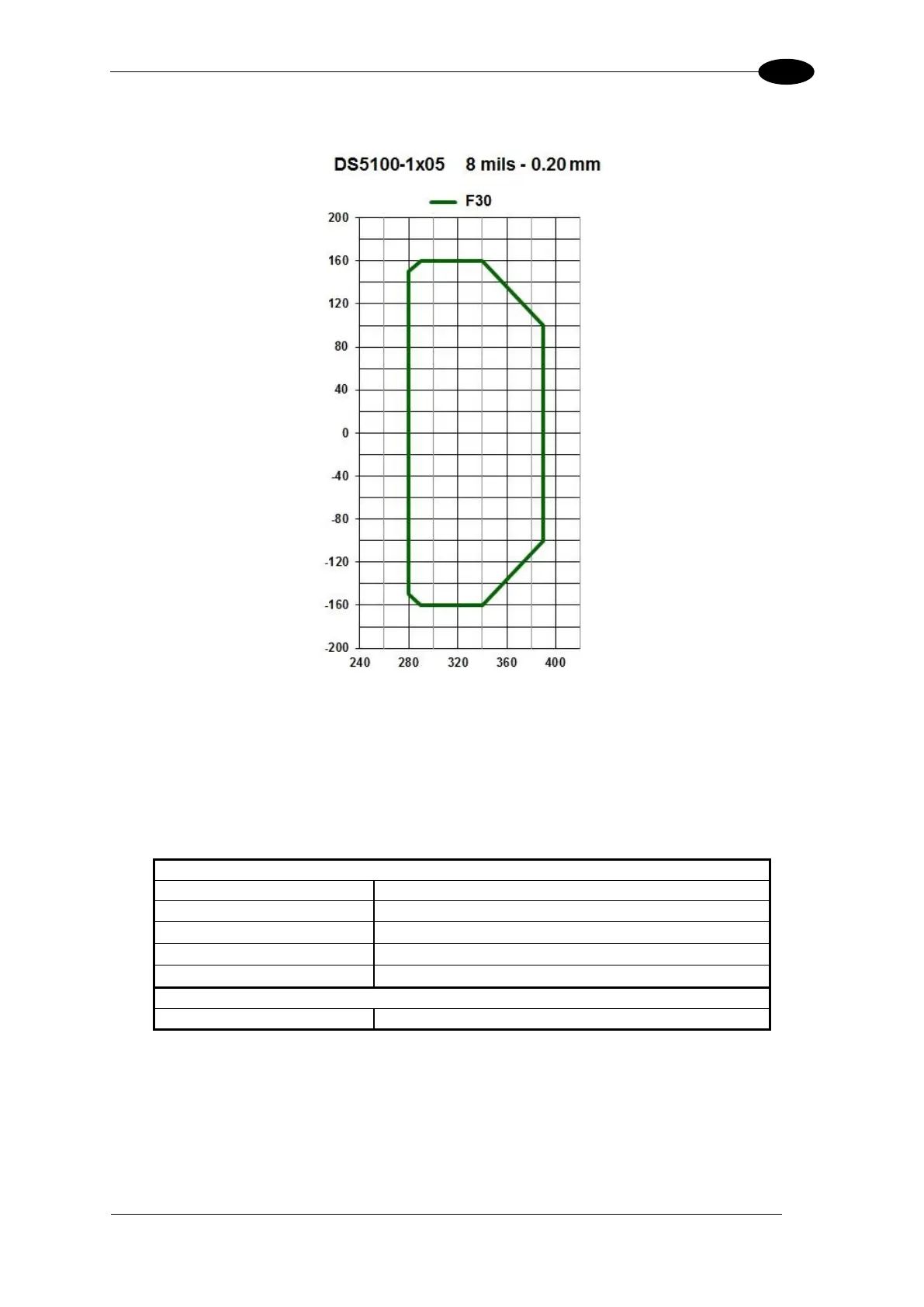 DS5100-1x05 8 mils - 0.20 mm

F30

200
160
120
80
40
0
-40
-80
-120
-160
-200

240 280 320 360 400